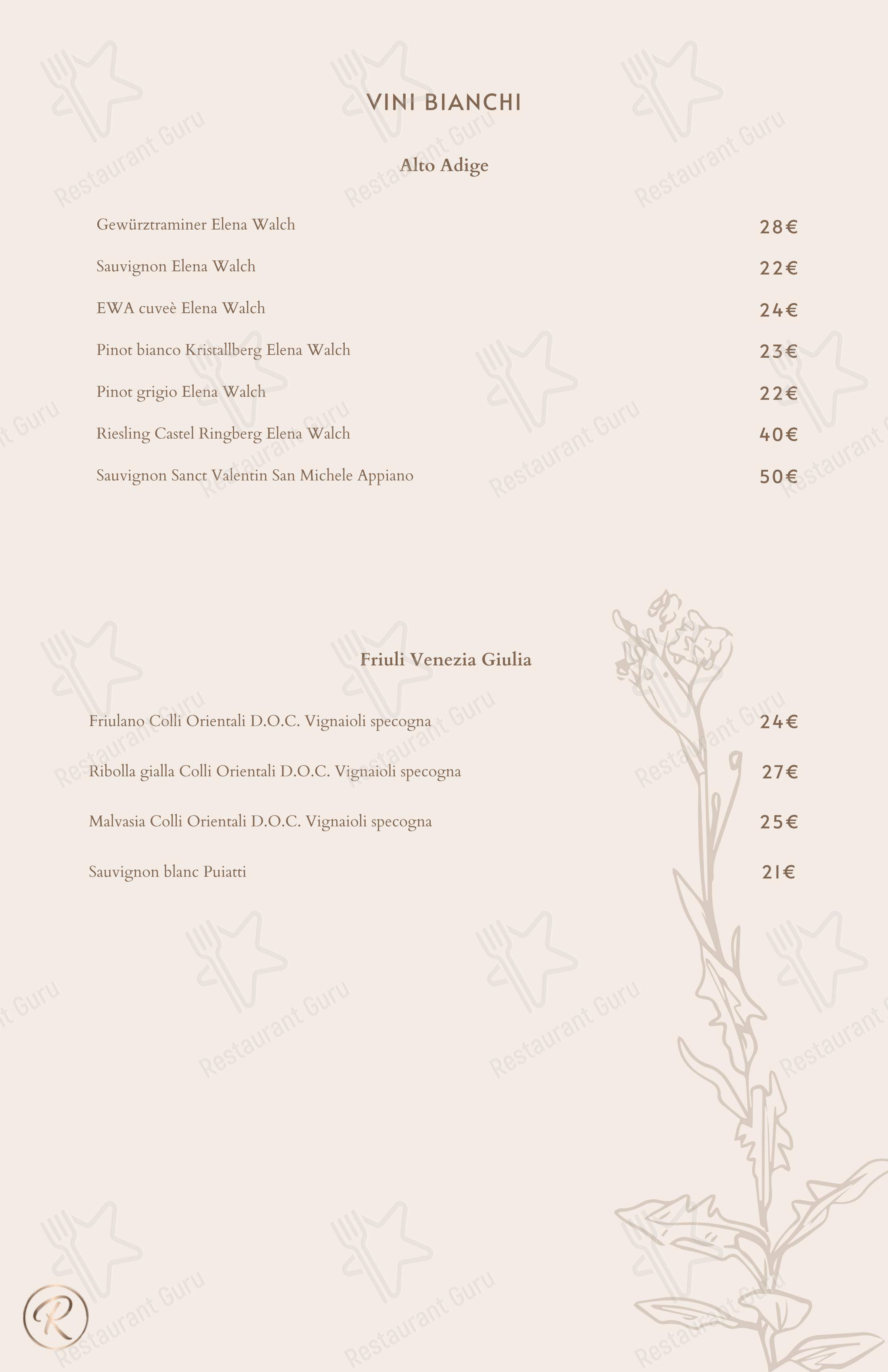 VINI BIANCHI

Alto Adige

Gewürztraminer Elena Walch 28€

Sauvignon Elena Walch 22€

EWA cuveè Elena Walch 24€

Pinot bianco Kristallberg Elena Walch 23€

Pinot grigio Elena Walch 22€

Riesling Castel Ringberg Elena Walch 40€

Sauvignon Sanct Valentin San Michele Appiano 50€

Friuli Venezia Giulia

Friulano Colli Orientali D.O.C. Vignaioli specogna 24€

Ribolla gialla Colli Orientali D.O.C. Vignaioli specogna 27€

Malvasia Colli Orientali D.O.C. Vignaioli specogna 25€

Sauvignon blanc Puiatti 21€

R

Restaurant Guru